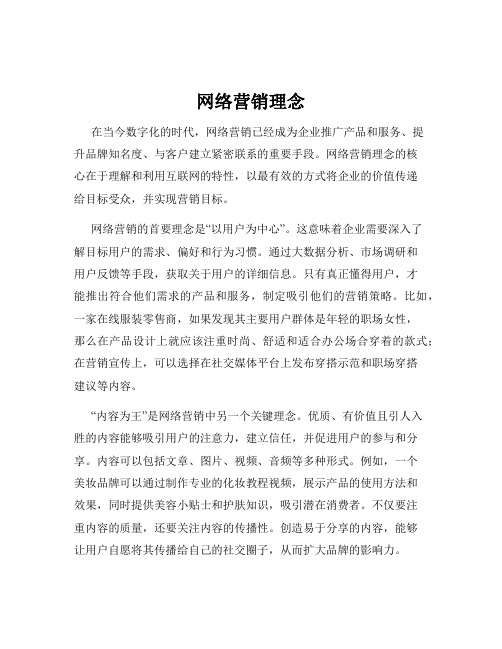 网络营销理念

在当今数字化的时代，网络营销已经成为企业推广产品和服务、提升品牌知名度、与客户建立紧密联系的重要手段。网络营销理念的核心在于理解和利用互联网的特性，以最有效的方式将企业的价值传递给目标受众，并实现营销目标。

网络营销的首要理念是“以用户为中心”。这意味着企业需要深入了解目标用户的需求、偏好和行为习惯。通过大数据分析、市场调研和用户反馈等手段，获取关于用户的详细信息。只有真正懂得用户，才能推出符合他们需求的产品和服务，制定吸引他们的营销策略。比如，一家在线服装零售商，如果发现其主要用户群体是年轻的职场女性，那么在产品设计上就应该注重时尚、舒适和适合办公场合穿着的款式；在营销宣传上，可以选择在社交媒体平台上发布穿搭示范和职场穿搭建议等内容。

“内容为王”是网络营销中另一个关键理念。优质、有价值且引人入胜的内容能够吸引用户的注意力，建立信任，并促进用户的参与和分享。内容可以包括文章、图片、视频、音频等多种形式。例如，一个美妆品牌可以通过制作专业的化妆教程视频，展示产品的使用方法和效果，同时提供美容小贴士和护肤知识，吸引潜在消费者。不仅要注重内容的质量，还要关注内容的传播性。创造易于分享的内容，能够让用户自愿将其传播给自己的社交圈子，从而扩大品牌的影响力。